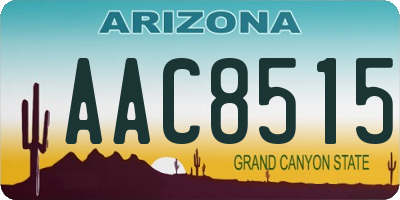 ARIZONA

AAC8515

GRAND CANYON STATE